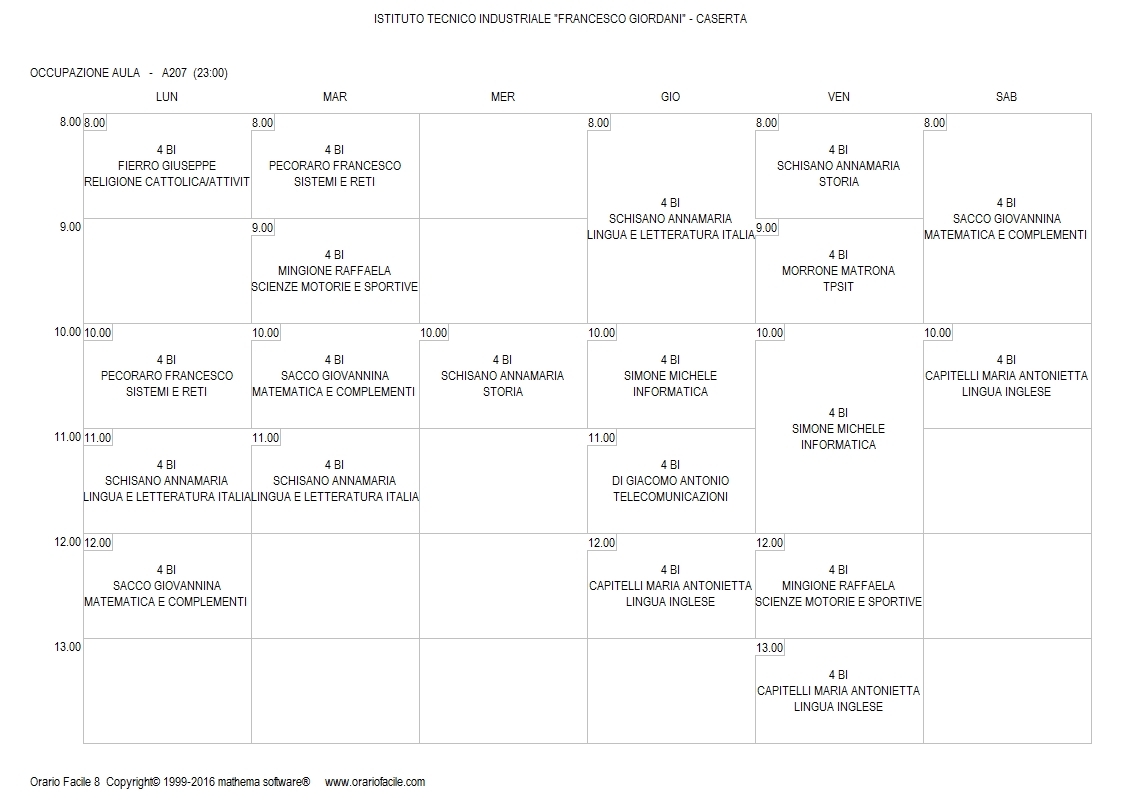 ISTITUTO TECNICO INDUSTRIALE "FRANCESCO GIORDANI" - CASERTA

OCCUPAZIONE AULA - A207 (23:00)

| | LUN | MAR | MER | GIO | VEN | SAB |
|---|---|---|---|---|---|---|
| 8.00 | 8.00  4 BI FIERRO GIUSEPPE RELIGIONE CATTOLICA/ATTIVIT | 8.00 4 BI PECORARO FRANCESCO SISTEMI E RETI | | 8.00 4 BI SCHISANO ANNAMARIA LINGUA E LETTERATURA ITALIA | 8.00 4 BI SCHISANO ANNAMARIA STORIA | 8.00 4 BI SACCO GIOVANNINA MATEMATICA E COMPLEMENTI |
| 9.00 | | 9.00 4 BI MINGIONE RAFFAELA SCIENZE MOTORIE E SPORTIVE | | | 9.00 4 BI MORRONE MATRONA TPSIT | |
| 10.00 | 10.00 4 BI PECORARO FRANCESCO SISTEMI E RETI | 10.00 4 BI SACCO GIOVANNINA MATEMATICA E COMPLEMENTI | 10.00 4 BI SCHISANO ANNAMARIA STORIA | 10.00 4 BI SIMONE MICHELE INFORMATICA | 10.00 4 BI SIMONE MICHELE INFORMATICA | 10.00 4 BI CAPITELLI MARIA ANTONIETTA LINGUA INGLESE |
| 11.00 | 11.00 4 BI SCHISANO ANNAMARIA LINGUA E LETTERATURA ITALIA | 11.00 4 BI SCHISANO ANNAMARIA LINGUA E LETTERATURA ITALIA | | 11.00 4 BI DI GIACOMO ANTONIO TELECOMUNICAZIONI | | |
| 12.00 | 12.00 4 BI SACCO GIOVANNINA MATEMATICA E COMPLEMENTI | | | 12.00 4 BI CAPITELLI MARIA ANTONIETTA LINGUA INGLESE | 12.00 4 BI MINGIONE RAFFAELA SCIENZE MOTORIE E SPORTIVE | |
| 13.00 | | | | | 13.00 4 BI CAPITELLI MARIA ANTONIETTA LINGUA INGLESE | |

Orario Facile 8 Copyright© 1999-2016 mathema software® www.orariofacile.com